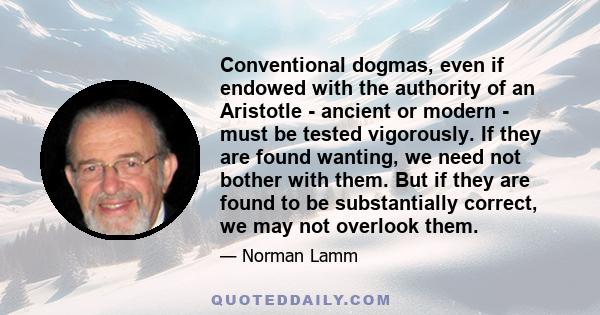 Conventional dogmas, even if endowed with the authority of an Aristotle - ancient or modern - must be tested vigorously. If they are found wanting, we need not bother with them. But if they are found to be substantially correct, we may not overlook them.

— Norman Lamm

QUOTEDDAILY.COM